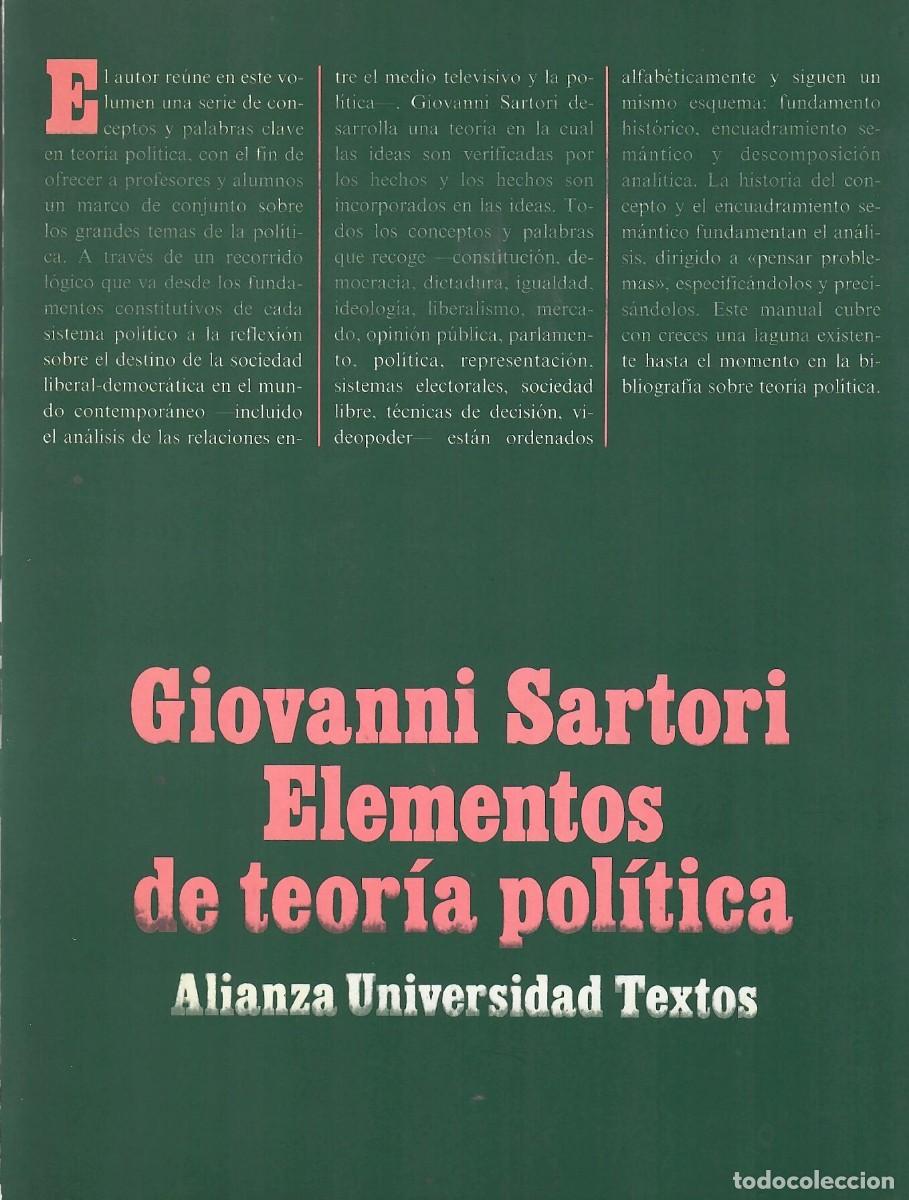 El autor reúne en este volumen una serie de conceptos y palabras clave en teoría política, con el fin de ofrecer a profesores y alumnos un marco de conjunto sobre los grandes temas de la política. A través de un recorrido lógico que va desde los fundamentos constitutivos de cada sistema político a la reflexión sobre el destino de la sociedad liberal-democrática en el mundo contemporáneo —incluido el análisis de las relaciones entre el medio televisivo y la política—, Giovanni Sartori desarrolla una teoría en la cual las ideas son verificadas por los hechos y los hechos son incorporados en las ideas. Todos los conceptos y palabras que recoge —constitución, democracia, dictadura, igualdad, ideología, liberalismo, mercado, opinión pública, parlamento, política, representación, sistemas electorales, sociedad libre, técnicas de decisión, videopoder— están ordenados alfabéticamente y siguen un mismo esquema: fundamento histórico, encuadramiento semántico y descomposición analítica. La historia del concepto y el encuadramiento semántico fundamentan el análisis, dirigido a «pensar problemas», especificándolos y precisándolos. Este manual cubre con creces una laguna existente hasta el momento en la bibliografía sobre teoría política.

Giovanni Sartori
Elementos de teoría política

Alianza Universidad Textos

todocoleccion